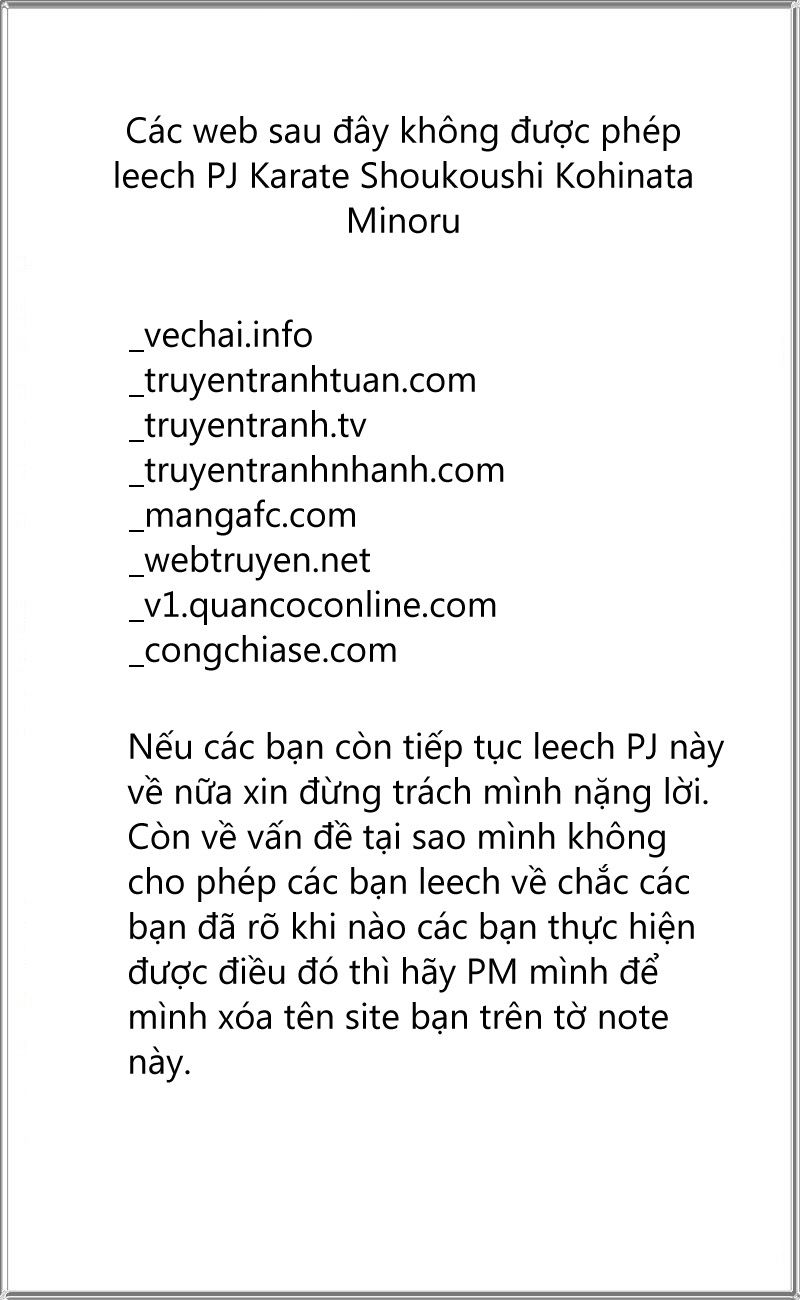 Các web sau đây không được phép leech PJ Karate Shoukoushi Kohinata Minoru

_vechai.info
_truyentranhtuan.com
_truyentranh.tv
_truyentranhnhanh.com
_mangafc.com
_webtruyen.net
_v1.quancoconline.com
_congchiase.com

Nếu các bạn còn tiếp tục leech PJ này về nữa xin đừng trách mình nặng lời. Còn về vấn đề tại sao mình không cho phép các bạn leech về chắc các bạn đã rõ khi nào các bạn thực hiện được điều đó thì hãy PM mình để mình xóa tên site bạn trên tờ note này.